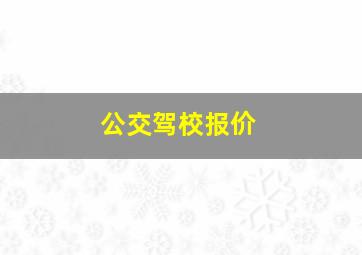 公交驾校报价